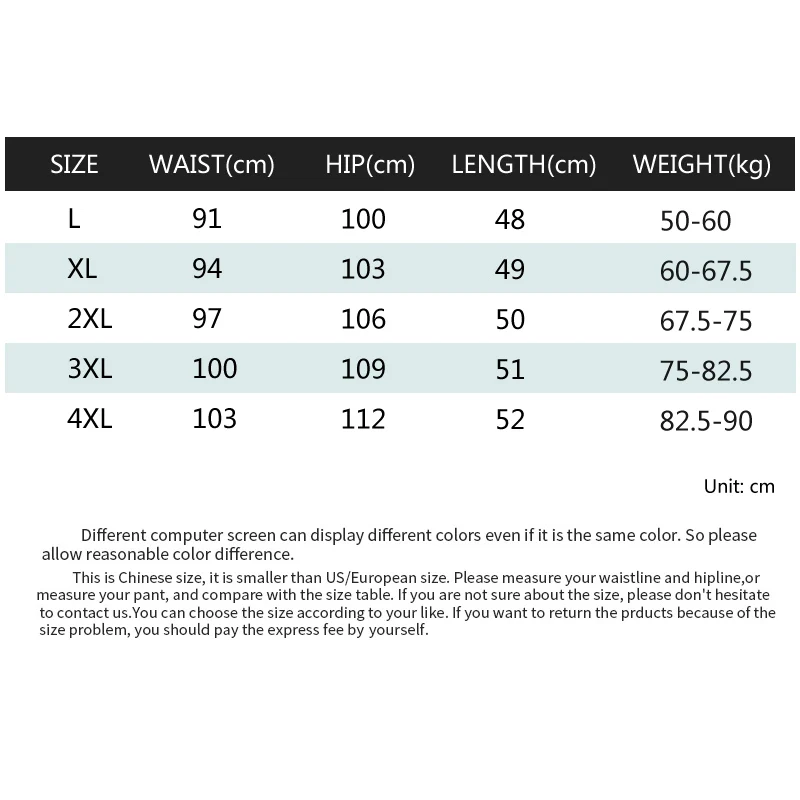 | SIZE | WAIST(cm) | HIP(cm) | LENGTH(cm) | WEIGHT(kg) |
|---|---|---|---|---|
| L | 91 | 100 | 48 | 50-60 |
| XL | 94 | 103 | 49 | 60-67.5 |
| 2XL | 97 | 106 | 50 | 67.5-75 |
| 3XL | 100 | 109 | 51 | 75-82.5 |
| 4XL | 103 | 112 | 52 | 82.5-90 |

Unit: cm

Different computer screen can display different colors even if it is the same color. So please allow reasonable color difference.

This is Chinese size, it is smaller than US/European size. Please measure your waistline and hipline,or measure your pant, and compare with the size table. If you are not sure about the size, please don't hesitate to contact us.You can choose the size according to your like. If you want to return the prducts because of the size problem, you should pay the express fee by yourself.